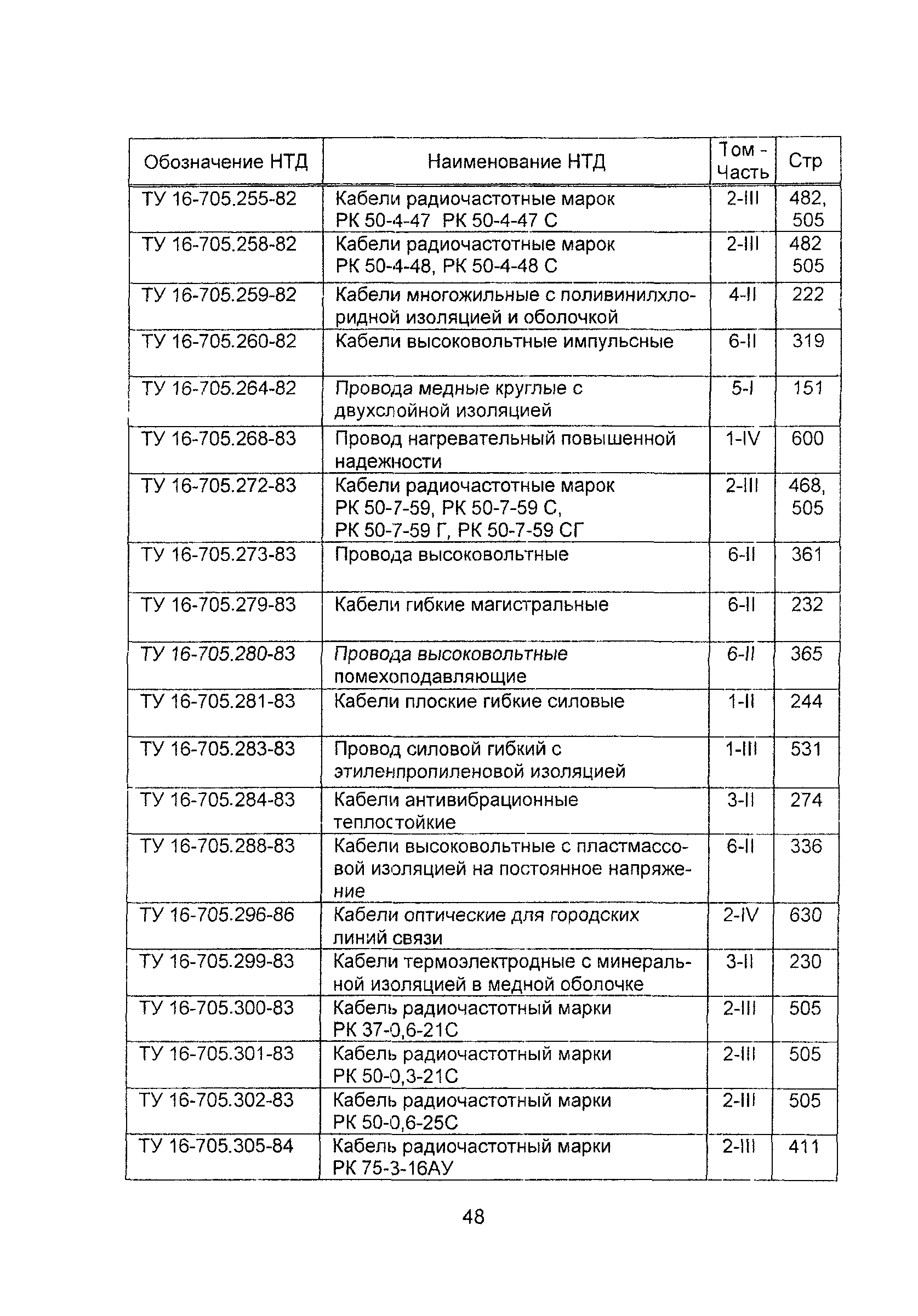 | Обозначение НТД | Наименование НТД | Том - Часть | Стр |
|---|---|---|---|
| ТУ 16-705.255-82 | Кабели радиочастотные марок РК 50-4-47 РК 50-4-47 С | 2-III | 482, 505 |
| ТУ 16-705.258-82 | Кабели радиочастотные марок РК 50-4-48, РК 50-4-48 С | 2-III | 482 505 |
| ТУ 16-705.259-82 | Кабели многожильные с поливинилхлоридной изоляцией и оболочкой | 4-II | 222 |
| ТУ 16-705.260-82 | Кабели высоковольтные импульсные | 6-II | 319 |
| ТУ 16-705.264-82 | Провода медные круглые с двухслойной изоляцией | 5-I | 151 |
| ТУ 16-705.268-83 | Провод нагревательный повышенной надежности | 1-IV | 600 |
| ТУ 16-705.272-83 | Кабели радиочастотные марок РК 50-7-59, РК 50-7-59 С, РК 50-7-59 Г, РК 50-7-59 СГ | 2-III | 468, 505 |
| ТУ 16-705.273-83 | Провода высоковольтные | 6-II | 361 |
| ТУ 16-705.279-83 | Кабели гибкие магистральные | 6-II | 232 |
| ТУ 16-705.280-83 | Провода высоковольтные помехоподавляющие | 6-II | 365 |
| ТУ 16-705.281-83 | Кабели плоские гибкие силовые | 1-II | 244 |
| ТУ 16-705.283-83 | Провод силовой гибкий с этиленпропиленовой изоляцией | 1-III | 531 |
| ТУ 16-705.284-83 | Кабели антивибрационные теплостойкие | 3-II | 274 |
| ТУ 16-705.288-83 | Кабели высоковольтные с пластмассовой изоляцией на постоянное напряжение | 6-II | 336 |
| ТУ 16-705.296-86 | Кабели оптические для городских линий связи | 2-IV | 630 |
| ТУ 16-705.299-83 | Кабели термоэлектродные с минеральной изоляцией в медной оболочке | 3-II | 230 |
| ТУ 16-705.300-83 | Кабель радиочастотный марки РК 37-0,6-21С | 2-III | 505 |
| ТУ 16-705.301-83 | Кабель радиочастотный марки РК 50-0,3-21С | 2-III | 505 |
| ТУ 16-705.302-83 | Кабель радиочастотный марки РК 50-0,6-25С | 2-III | 505 |
| ТУ 16-705.305-84 | Кабель радиочастотный марки РК 75-3-16АУ | 2-III | 411 |

48